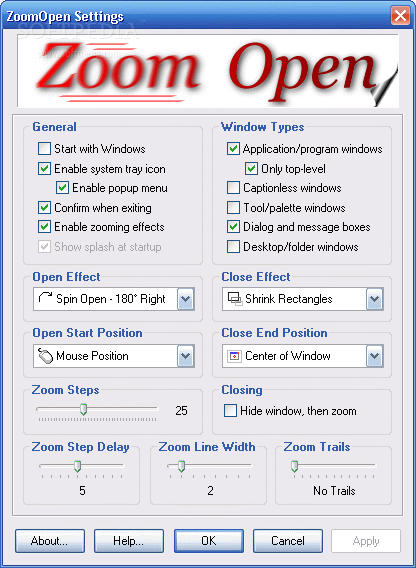 ZoomOpen Settings

SOFTPEDIA

Zoom Open

General
Start with Windows
Enable system tray icon
Enable popup menu
Confirm when exiting
Enable zooming effects
Show splash at startup

Window Types
Application/program windows
Only top-level
Captionless windows
Tool/palette windows
Dialog and message boxes
Desktop/folder windows

Open Effect
Spin Open - 180° Right

Close Effect
Shrink Rectangles

Open Start Position
Mouse Position

Close End Position
Center of Window

Zoom Steps
25

Closing
Hide window, then zoom

Zoom Step Delay
5

Zoom Line Width
2

Zoom Trails
No Trails

About...
Help...
OK
Cancel
Apply